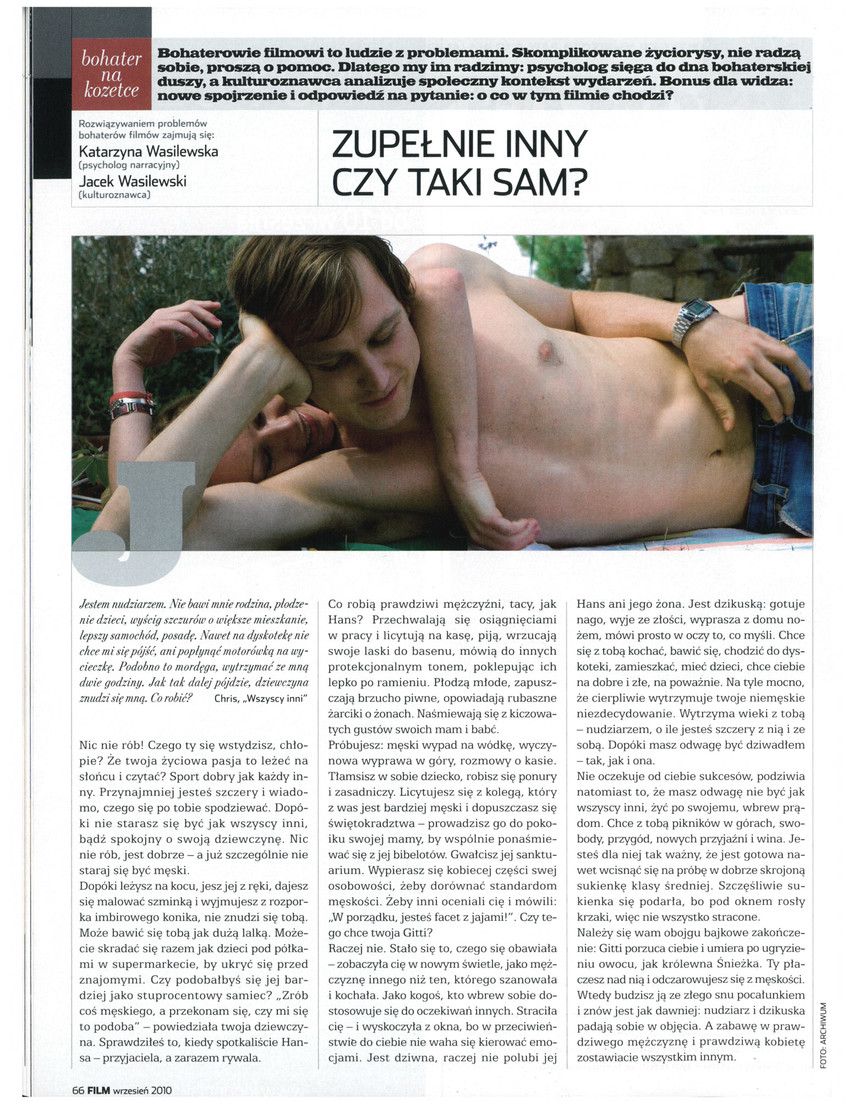 bohater na kozetce

Bohaterowie filmowi to ludzie z problemami. Skomplikowane życiorysy, nie radzą sobie, proszą o pomoc. Dlatego my im radzimy: psycholog sięga do dna bohaterskiej duszy, a kulturoznawca analizuje społeczny kontekst wydarzeń. Bonus dla widza: nowe spojrzenie i odpowiedź na pytanie: o co w tym filmie chodzi?

Rozwiązywaniem problemów bohaterów filmów zajmują się:
Katarzyna Wasilewska
(psycholog narracyjny)
Jacek Wasilewski
(kulturoznawca)

ZUPEŁNIE INNY CZY TAKI SAM?

J

Jestem nudziarzem. Nie bawi mnie rodzina, płodzenie dzieci, wyścig szczurów o większe mieszkanie, lepszy samochód, posadę. Nawet na dyskotekę nie chce mi się pójść, ani popłynąć motorówką na wycieczkę. Podobno to mordęga, wytrzymać ze mną dwie godziny. Jak tak dalej pójdzie, dziewczyna znudzi się mną. Co robić? Chris, „Wszyscy inni"

Nic nie rób! Czego ty się wstydzisz, chłopie? Że twoja życiowa pasja to leżeć na słońcu i czytać? Sport dobry jak każdy inny. Przynajmniej jesteś szczery i wiadomo, czego się po tobie spodziewać. Dopóki nie starasz się być jak wszyscy inni, bądź spokojny o swoją dziewczynę. Nic nie rób, jest dobrze – a już szczególnie nie staraj się być męski.

Dopóki leżysz na kocu, jesz jej z ręki, dajesz się malować szminką i wyjmujesz z rozporka imbirowego konika, nie znudzi się tobą. Może bawić się tobą jak dużą lalką. Możecie skradać się razem jak dzieci pod półkami w supermarkecie, by ukryć się przed znajomymi. Czy podobałbyś się jej bardziej jako stuprocentowy samiec? „Zrób coś męskiego, a przekonam się, czy mi się to podoba" – powiedziała twoja dziewczyna. Sprawdziłeś to, kiedy spotkaliście Hansa – przyjaciela, a zarazem rywala.

Co robią prawdziwi mężczyźni, tacy, jak Hans? Przechwalają się osiągnięciami w pracy i licytują na kasę, piją, wrzucają swoje laski do basenu, mówią do innych protekcjonalnym tonem, poklepując ich lepko po ramieniu. Płodzą młode, zapuszczają brzucho piwne, opowiadają rubaszne żarciki o żonach. Naśmiewają się z kiczowatych gustów swoich mam i babć.

Próbujesz: męski wypad na wódkę, wyczynowa wyprawa w góry, rozmowy o kasie. Tłamsisz w sobie dziecko, robisz się ponury i zasadniczy. Licytujesz się z kolegą, który z was jest bardziej męski i dopuszczasz się świętokradztwa – prowadzisz go do pokoiku swojej mamy, by wspólnie ponaśmiewać się z jej bibelotów. Gwałcisz jej sanktuarium. Wypierasz się kobiecej części swej osobowości, żeby dorównać standardom męskości. Żeby inni oceniali cię i mówili: „W porządku, jesteś facet z jajami!". Czy tego chce twoja Gitti?

Raczej nie. Stało się to, czego się obawiała – zobaczyła cię w nowym świetle, jako mężczyznę innego niż ten, którego szanowała i kochała. Jako kogoś, kto wbrew sobie dostosowuje się do oczekiwań innych. Straciła cię – i wyskoczyła z okna, bo w przeciwieństwie do ciebie nie waha się kierować emocjami. Jest dziwna, raczej nie polubi jej

Hans ani jego żona. Jest dzikuską: gotuje nago, wyje ze złości, wyprasza z domu nożem, mówi prosto w oczy to, co myśli. Chce się z tobą kochać, bawić się, chodzić do dyskoteki, zamieszkać, mieć dzieci, chce ciebie na dobre i złe, na poważnie. Na tyle mocno, że cierpliwie wytrzymuje twoje niemęskie niezdecydowanie. Wytrzyma wieki z tobą – nudziarzem, o ile jesteś szczery z nią i ze sobą. Dopóki masz odwagę być dziwadłem – tak, jak i ona.

Nie oczekuje od ciebie sukcesów, podziwia natomiast to, że masz odwagę nie być jak wszyscy inni, żyć po swojemu, wbrew prądom. Chce z tobą pikników w górach, swobody, przygód, nowych przyjaźni i wina. Jesteś dla niej tak ważny, że jest gotowa nawet wcisnąć się na próbę w dobrze skrojoną sukienkę klasy średniej. Szczęśliwie sukienka się podarła, bo pod oknem rosły krzaki, więc nie wszystko stracone.

Należy się wam obojgu bajkowe zakończenie: Gitti porzuca ciebie i umiera po ugryzieniu owocu, jak królewna Śnieżka. Ty płaczesz nad nią i odczarowujesz się z męskości. Wtedy budzisz ją ze złego snu pocałunkiem i znów jest jak dawniej: nudziarz i dzikuska padają sobie w objęcia. A zabawę w prawdziwego mężczyznę i prawdziwą kobietę zostawiacie wszystkim innym.

FOTO: ARCHIWUM

66 FILM wrzesień 2010